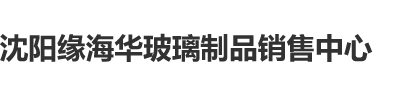 沈阳缘海华玻璃制品销售中心